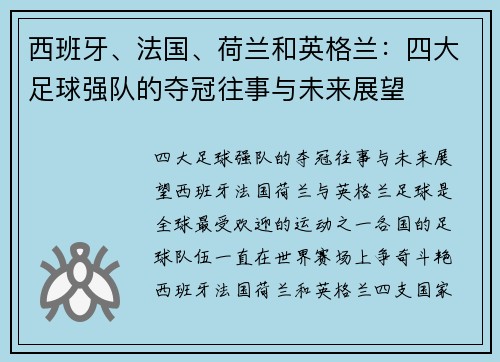 西班牙、法国、荷兰和英格兰：四大足球强队的夺冠往事与未来展望

四大足球强队的夺冠往事与未来展望西班牙法国荷兰与英格兰足球是全球最受欢迎的运动之一各国的足球队伍一直在世界赛场上争奇斗艳西班牙法国荷兰和英格兰四支国家